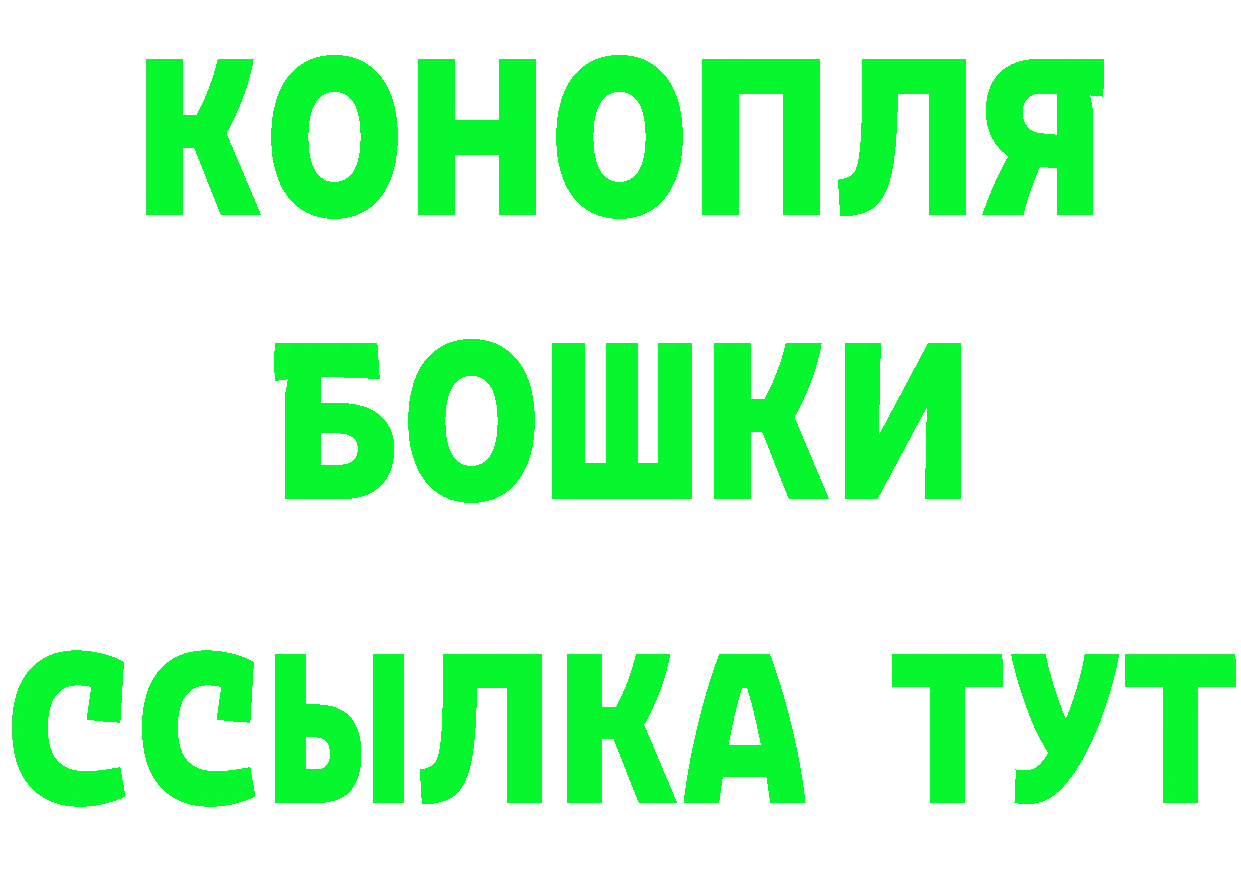 КОНОПЛЯ
БОШКИ
ССЫЛКА ТУТ